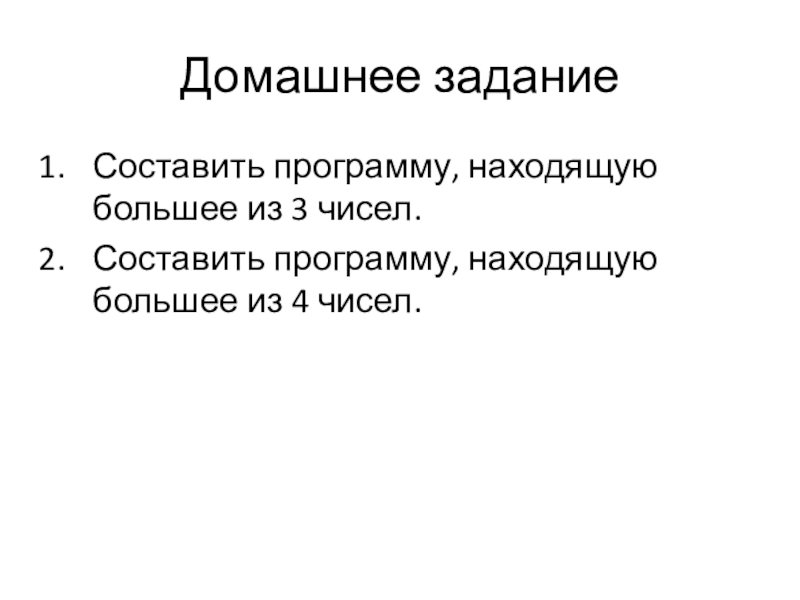 Домашнее задание

1. Составить программу, находящую большее из 3 чисел.
2. Составить программу, находящую большее из 4 чисел.